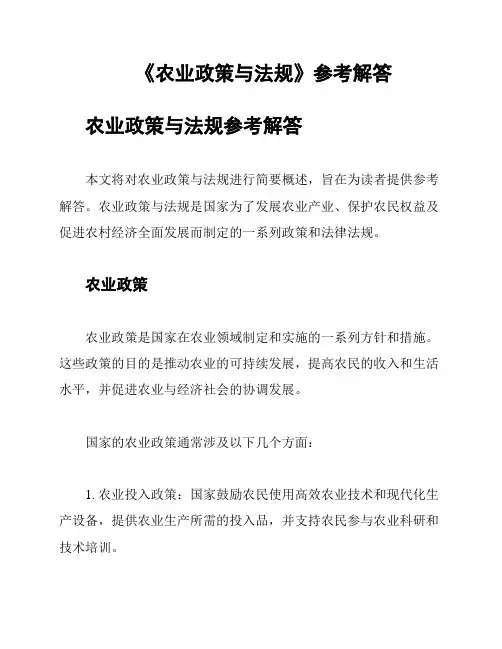 《农业政策与法规》参考解答

农业政策与法规参考解答

本文将对农业政策与法规进行简要概述，旨在为读者提供参考解答。农业政策与法规是国家为了发展农业产业、保护农民权益及促进农村经济全面发展而制定的一系列政策和法律法规。

农业政策

农业政策是国家在农业领域制定和实施的一系列方针和措施。这些政策的目的是推动农业的可持续发展，提高农民的收入和生活水平，并促进农业与经济社会的协调发展。

国家的农业政策通常涉及以下几个方面：

1. 农业投入政策：国家鼓励农民使用高效农业技术和现代化生产设备，提供农业生产所需的投入品，并支持农民参与农业科研和技术培训。